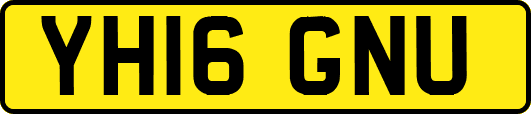 YH16 GNU